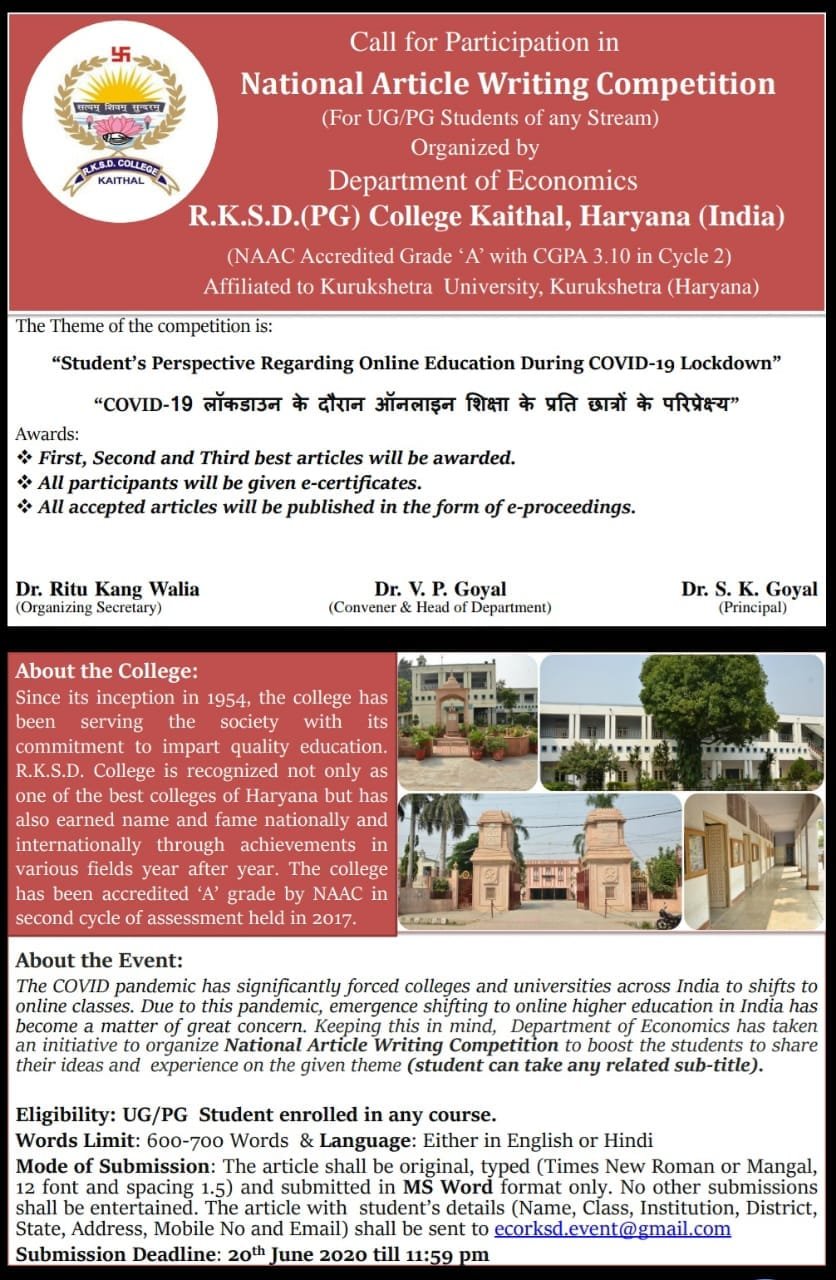 सत्यम् शिवम् सुन्दरम्
R.K.S.D. COLLEGE
KAITHAL

Call for Participation in
National Article Writing Competition
(For UG/PG Students of any Stream)
Organized by
Department of Economics
R.K.S.D.(PG) College Kaithal, Haryana (India)
(NAAC Accredited Grade 'A' with CGPA 3.10 in Cycle 2)
Affiliated to Kurukshetra University, Kurukshetra (Haryana)

The Theme of the competition is:

"Student's Perspective Regarding Online Education During COVID-19 Lockdown"

"COVID-19 लॉकडाउन के दौरान ऑनलाइन शिक्षा के प्रति छात्रों के परिप्रेक्ष्य"

Awards:
❖ First, Second and Third best articles will be awarded.
❖ All participants will be given e-certificates.
❖ All accepted articles will be published in the form of e-proceedings.

Dr. Ritu Kang Walia
(Organizing Secretary)

Dr. V. P. Goyal
(Convener & Head of Department)

Dr. S. K. Goyal
(Principal)

About the College:
Since its inception in 1954, the college has been serving the society with its commitment to impart quality education. R.K.S.D. College is recognized not only as one of the best colleges of Haryana but has also earned name and fame nationally and internationally through achievements in various fields year after year. The college has been accredited 'A' grade by NAAC in second cycle of assessment held in 2017.

About the Event:
The COVID pandemic has significantly forced colleges and universities across India to shifts to online classes. Due to this pandemic, emergence shifting to online higher education in India has become a matter of great concern. Keeping this in mind, Department of Economics has taken an initiative to organize National Article Writing Competition to boost the students to share their ideas and experience on the given theme (student can take any related sub-title).

Eligibility: UG/PG Student enrolled in any course.
Words Limit: 600-700 Words & Language: Either in English or Hindi
Mode of Submission: The article shall be original, typed (Times New Roman or Mangal, 12 font and spacing 1.5) and submitted in MS Word format only. No other submissions shall be entertained. The article with student's details (Name, Class, Institution, District, State, Address, Mobile No and Email) shall be sent to ecorksd.event@gmail.com
Submission Deadline: 20$^{th}$ June 2020 till 11:59 pm